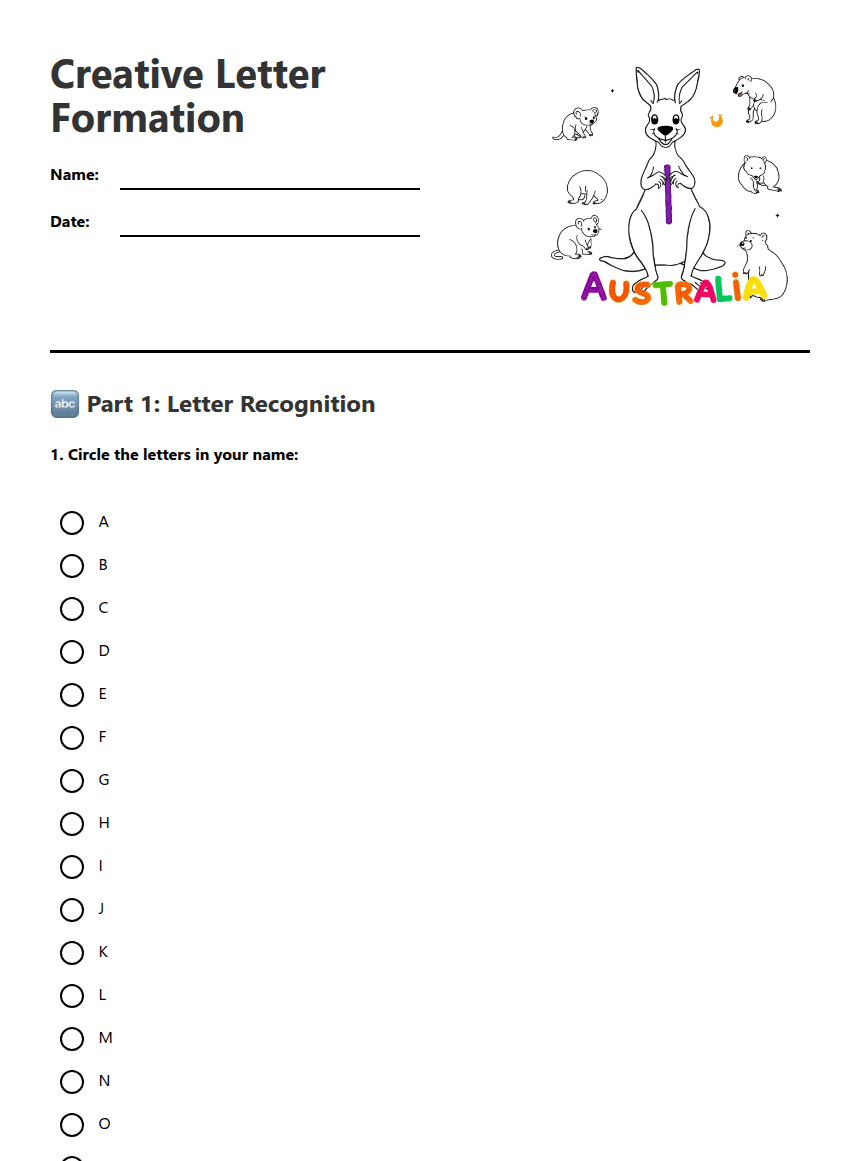 Creative Letter Formation

Name:

Date:

AUSTRALIA

🔤 Part 1: Letter Recognition

1. Circle the letters in your name:

A

B

C

D

E

F

G

H

I

J

K

L

M

N

O